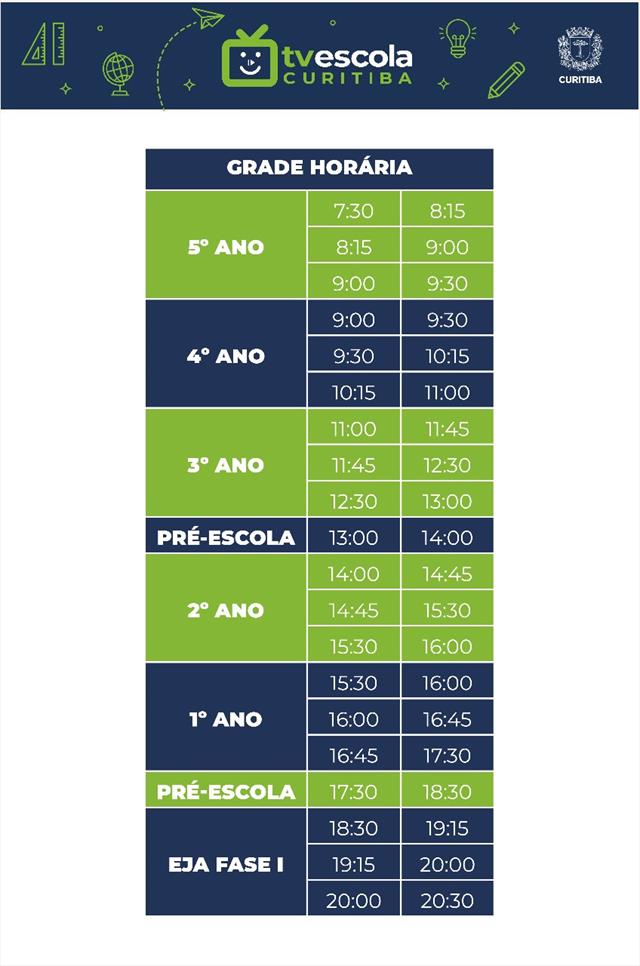 tvescola CURITIBA

CURITIBA

| GRADE HORÁRIA | | |
|---|---|---|
| 5º ANO | 7:30 | 8:15 |
| | 8:15 | 9:00 |
| | 9:00 | 9:30 |
| 4º ANO | 9:00 | 9:30 |
| | 9:30 | 10:15 |
| | 10:15 | 11:00 |
| 3º ANO | 11:00 | 11:45 |
| | 11:45 | 12:30 |
| | 12:30 | 13:00 |
| PRÉ-ESCOLA | 13:00 | 14:00 |
| 2º ANO | 14:00 | 14:45 |
| | 14:45 | 15:30 |
| | 15:30 | 16:00 |
| 1º ANO | 15:30 | 16:00 |
| | 16:00 | 16:45 |
| | 16:45 | 17:30 |
| PRÉ-ESCOLA | 17:30 | 18:30 |
| EJA FASE I | 18:30 | 19:15 |
| | 19:15 | 20:00 |
| | 20:00 | 20:30 |